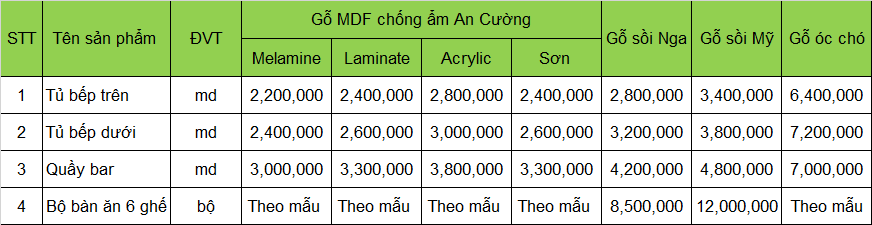 | STT | Tên sản phẩm | ĐVT | Gỗ MDF chống ẩm An Cường | | | | Gỗ sồi Nga | Gỗ sồi Mỹ | Gỗ óc chó |
|---|---|---|---|---|---|---|---|---|---|
| | | | Melamine | Laminate | Acrylic | Sơn | | | |
| 1 | Tủ bếp trên | md | 2,200,000 | 2,400,000 | 2,800,000 | 2,400,000 | 2,800,000 | 3,400,000 | 6,400,000 |
| 2 | Tủ bếp dưới | md | 2,400,000 | 2,600,000 | 3,000,000 | 2,600,000 | 3,200,000 | 3,800,000 | 7,200,000 |
| 3 | Quầy bar | md | 3,000,000 | 3,300,000 | 3,800,000 | 3,300,000 | 4,200,000 | 4,800,000 | 7,000,000 |
| 4 | Bộ bàn ăn 6 ghế | bộ | Theo mẫu | Theo mẫu | Theo mẫu | Theo mẫu | 8,500,000 | 12,000,000 | Theo mẫu |